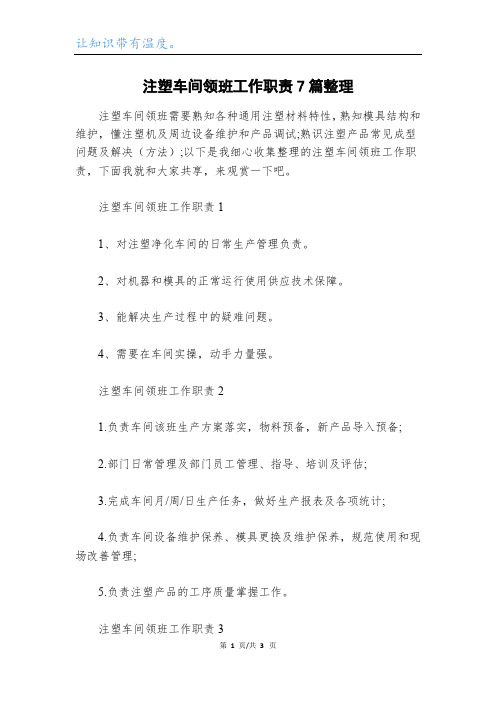 让知识带有温度。

注塑车间领班工作职责7篇整理

注塑车间领班需要熟知各种通用注塑材料特性，熟知模具结构和维护，懂注塑机及周边设备维护和产品调试;熟识注塑产品常见成型问题及解决（方法）;以下是我细心收集整理的注塑车间领班工作职责，下面我就和大家共享，来观赏一下吧。

注塑车间领班工作职责1

1、对注塑净化车间的日常生产管理负责。

2、对机器和模具的正常运行使用供应技术保障。

3、能解决生产过程中的疑难问题。

4、需要在车间实操，动手力量强。

注塑车间领班工作职责2

1.负责车间该班生产方案落实，物料预备，新产品导入预备;

2.部门日常管理及部门员工管理、指导、培训及评估;

3.完成车间月/周/日生产任务，做好生产报表及各项统计;

4.负责车间设备维护保养、模具更换及维护保养，规范使用和现场改善管理;

5.负责注塑产品的工序质量掌握工作。

注塑车间领班工作职责3

第 1 页/共 3 页